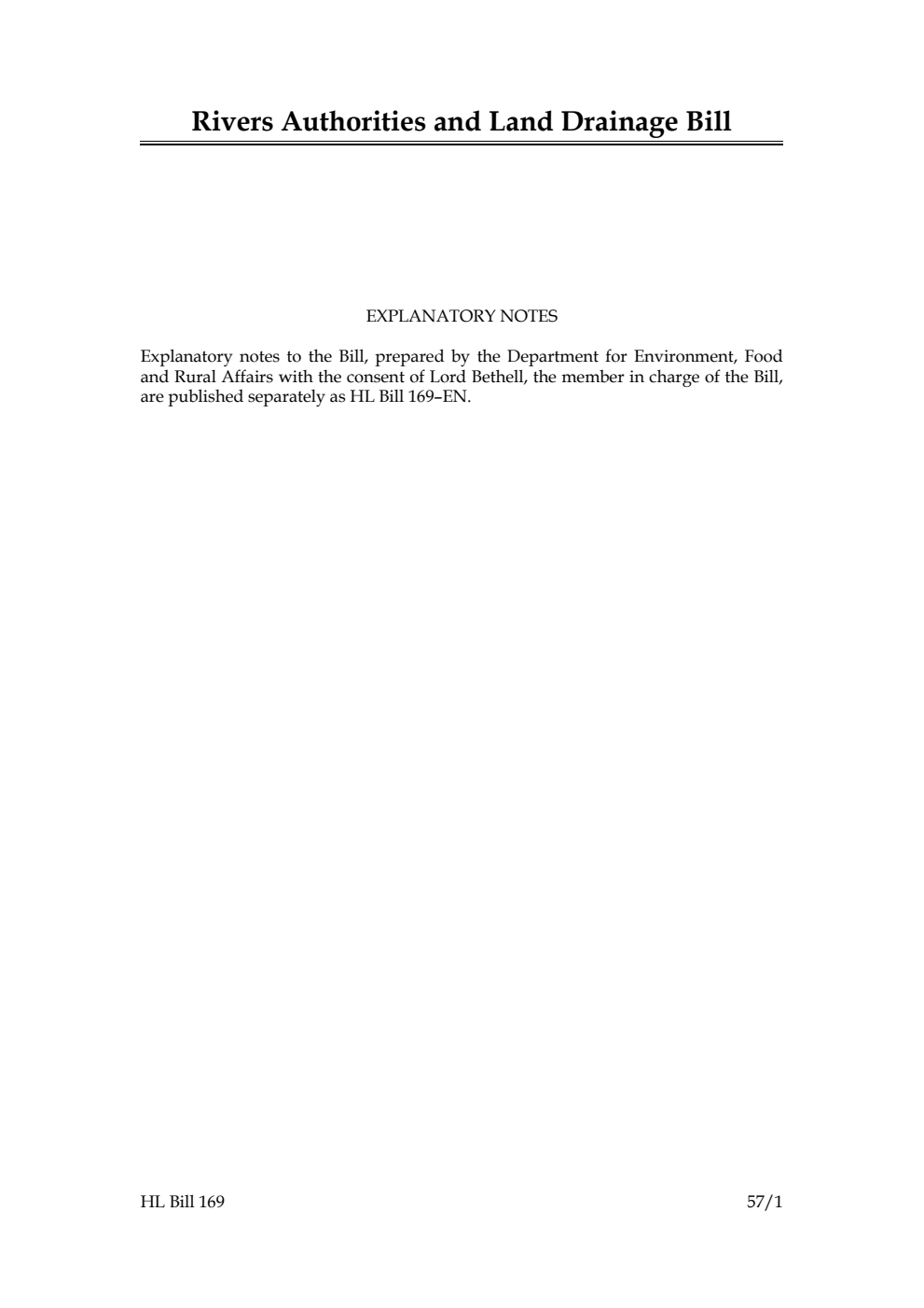 Rivers Authorities and Land Drainage Bill

EXPLANATORY NOTES

Explanatory notes to the Bill, prepared by the Department for Environment, Food and Rural Affairs with the consent of Lord Bethell, the member in charge of the Bill, are published separately as HL Bill 169–EN.

HL Bill 169

57/1